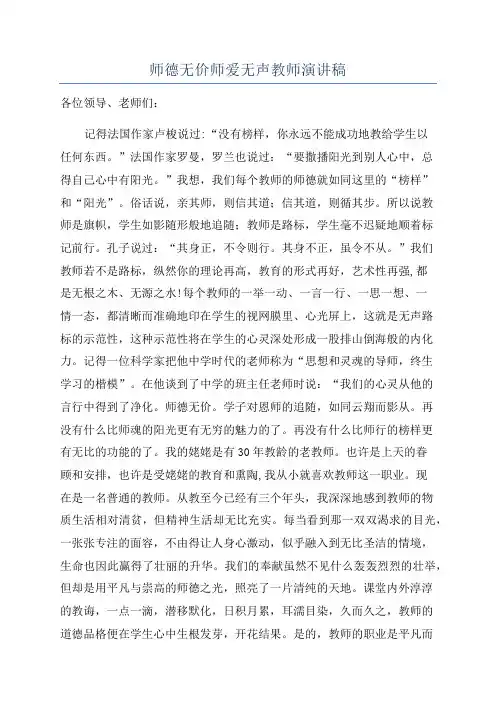 师德无价师爱无声教师演讲稿

各位领导、老师们：

记得法国作家卢梭说过：“没有榜样，你永远不能成功地教给学生以任何东西。”法国作家罗曼，罗兰也说过：“要撒播阳光到别人心中，总得自己心中有阳光。”我想，我们每个教师的师德就如同这里的“榜样”和“阳光”。俗话说，亲其师，则信其道；信其道，则循其步。所以说教师是旗帜，学生如影随形般地追随；教师是路标，学生毫不迟疑地顺着标记前行。孔子说过：“其身正，不令则行。其身不正，虽令不从。”我们教师若不是路标，纵然你的理论再高，教育的形式再好，艺术性再强，都是无根之木、无源之水!每个教师的一举一动、一言一行、一思一想、一情一态，都清晰而准确地印在学生的视网膜里、心光屏上，这就是无声路标的示范性，这种示范性将在学生的心灵深处形成一股排山倒海般的内化力。记得一位科学家把他中学时代的老师称为“思想和灵魂的导师，终生学习的楷模”。在他谈到了中学的班主任老师时说：“我们的心灵从他的言行中得到了净化。师德无价。学子对恩师的追随，如同云翔而影从。再没有什么比师魂的阳光更有无穷的魅力的了。再没有什么比师行的榜样更有无比的功能的了。我的姥姥是有30年教龄的老教师。也许是上天的眷顾和安排，也许是受姥姥的教育和熏陶，我从小就喜欢教师这一职业。现在是一名普通的教师。从教至今已经有三个年头，我深深地感到教师的物质生活相对清贫，但精神生活却无比充实。每当看到那一双双渴求的目光，一张张专注的面容，不由得让人身心激动，似乎融入到无比圣洁的情境，生命也因此赢得了壮丽的升华。我们的奉献虽然不见什么轰轰烈烈的壮举，但却是用平凡与崇高的师德之光，照亮了一片清纯的天地。课堂内外淳淳的教诲，一点一滴，潜移默化，日积月累，耳濡目染，久而久之，教师的道德品格便在学生心中生根发芽，开花结果。是的，教师的职业是平凡而